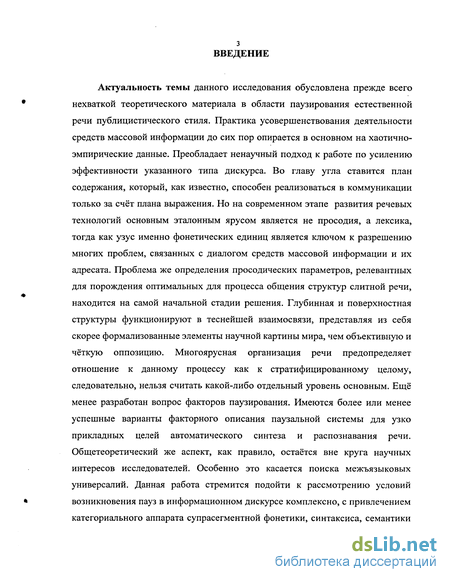 3
ВВЕДЕНИЕ

Актуальность темы данного исследования обусловлена прежде всего нехваткой теоретического материала в области паузирования естественной речи публицистического стиля. Практика усовершенствования деятельности средств массовой информации до сих пор опирается в основном на хаотично-эмпирические данные. Преобладает ненаучный подход к работе по усилению эффективности указанного типа дискурса. Во главу угла ставится план содержания, который, как известно, способен реализоваться в коммуникации только за счёт плана выражения. Но на современном этапе развития речевых технологий основным эталонным ярусом является не просодия, а лексика, тогда как узус именно фонетических единиц является ключом к разрешению многих проблем, связанных с диалогом средств массовой информации и их адресата. Проблема же определения просодических параметров, релевантных для порождения оптимальных для процесса общения структур слитной речи, находится на самой начальной стадии решения. Глубинная и поверхностная структуры функционируют в теснейшей взаимосвязи, представляя из себя скорее формализованные элементы научной картины мира, чем объективную и чёткую оппозицию. Многоярусная организация речи предопределяет отношение к данному процессу как к стратифицированному целому, следовательно, нельзя считать какой-либо отдельный уровень основным. Ещё менее разработан вопрос факторов паузирования. Имеются более или менее успешные варианты факторного описания паузальной системы для узко прикладных целей автоматического синтеза и распознавания речи. Общетеоретический же аспект, как правило, остаётся вне круга научных интересов исследователей. Особенно это касается поиска межъязыковых универсалий. Данная работа стремится подойти к рассмотрению условий возникновения пауз в информационном дискурсе комплексно, с привлечением категориального аппарата супрасегментной фонетики, синтаксиса, семантики

dsLib.net
библиотека диссертаций